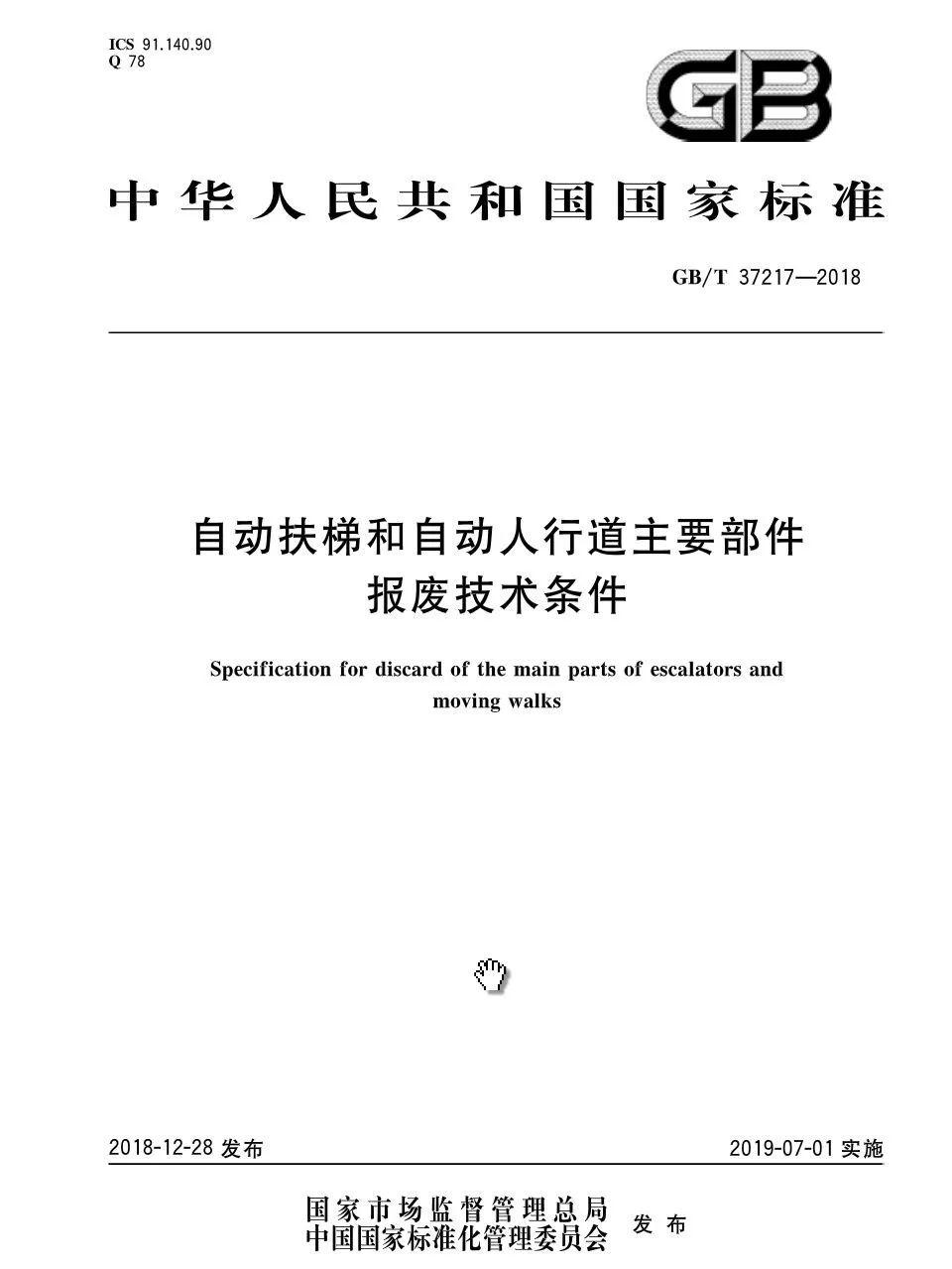 ICS 91.140.90
Q 78

GB

中华人民共和国国家标准

GB/T 37217—2018

自动扶梯和自动人行道主要部件报废技术条件

Specification for discard of the main parts of escalators and moving walks

2018-12-28 发布

2019-07-01 实施

国家市场监督管理总局
中国国家标准化管理委员会
发布